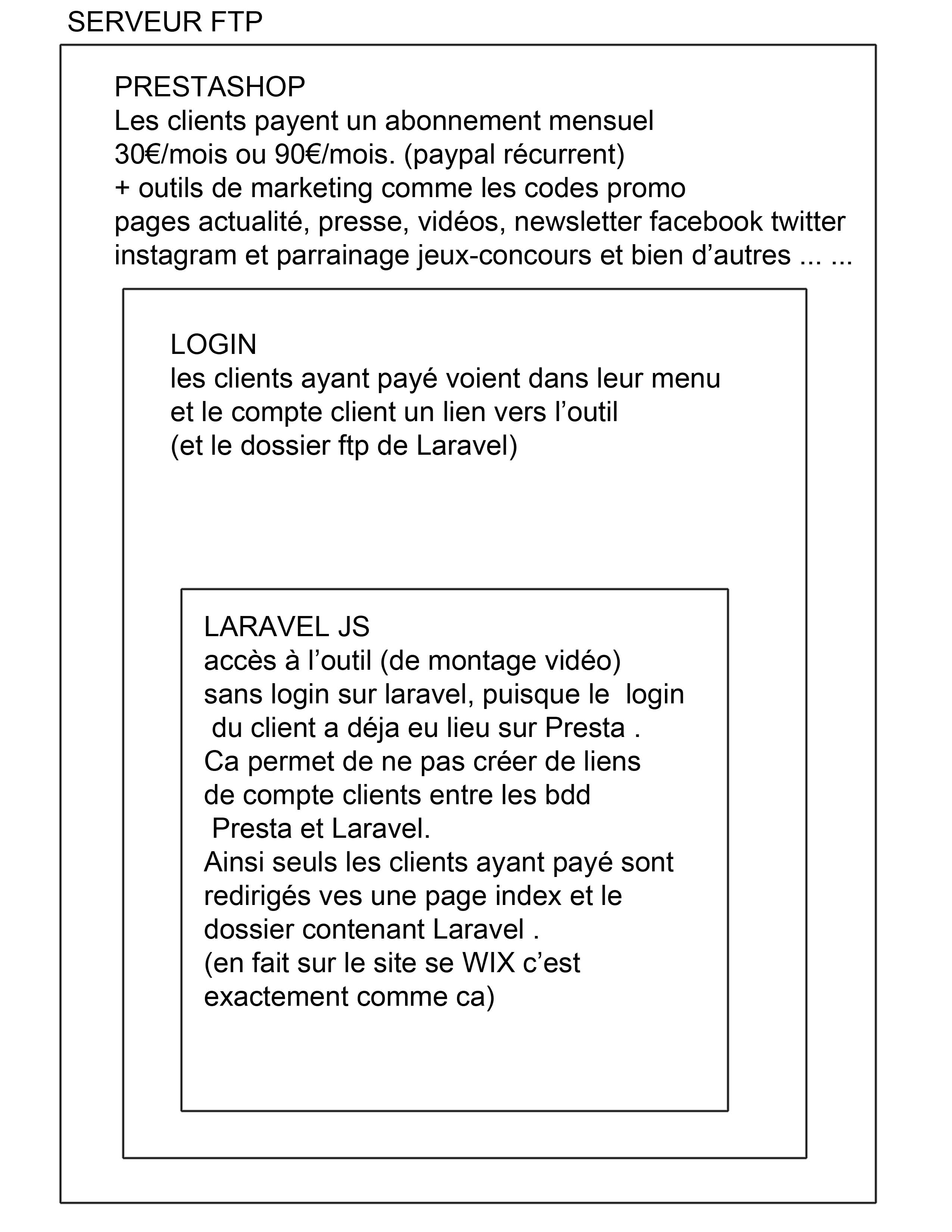 SERVEUR FTP

PRESTASHOP
Les clients payent un abonnement mensuel 30€/mois ou 90€/mois. (paypal récurrent)
+ outils de marketing comme les codes promo pages actualité, presse, vidéos, newsletter facebook twitter instagram et parrainage jeux-concours et bien d’autres ... ...

LOGIN
les clients ayant payé voient dans leur menu et le compte client un lien vers l’outil
(et le dossier ftp de Laravel)

LARAVEL JS
accès à l’outil (de montage vidéo) sans login sur laravel, puisque le login du client a déja eu lieu sur Presta .
Ca permet de ne pas créer de liens de compte clients entre les bdd Presta et Laravel.
Ainsi seuls les clients ayant payé sont redirigés ves une page index et le dossier contenant Laravel .
(en fait sur le site se WIX c’est exactement comme ca)